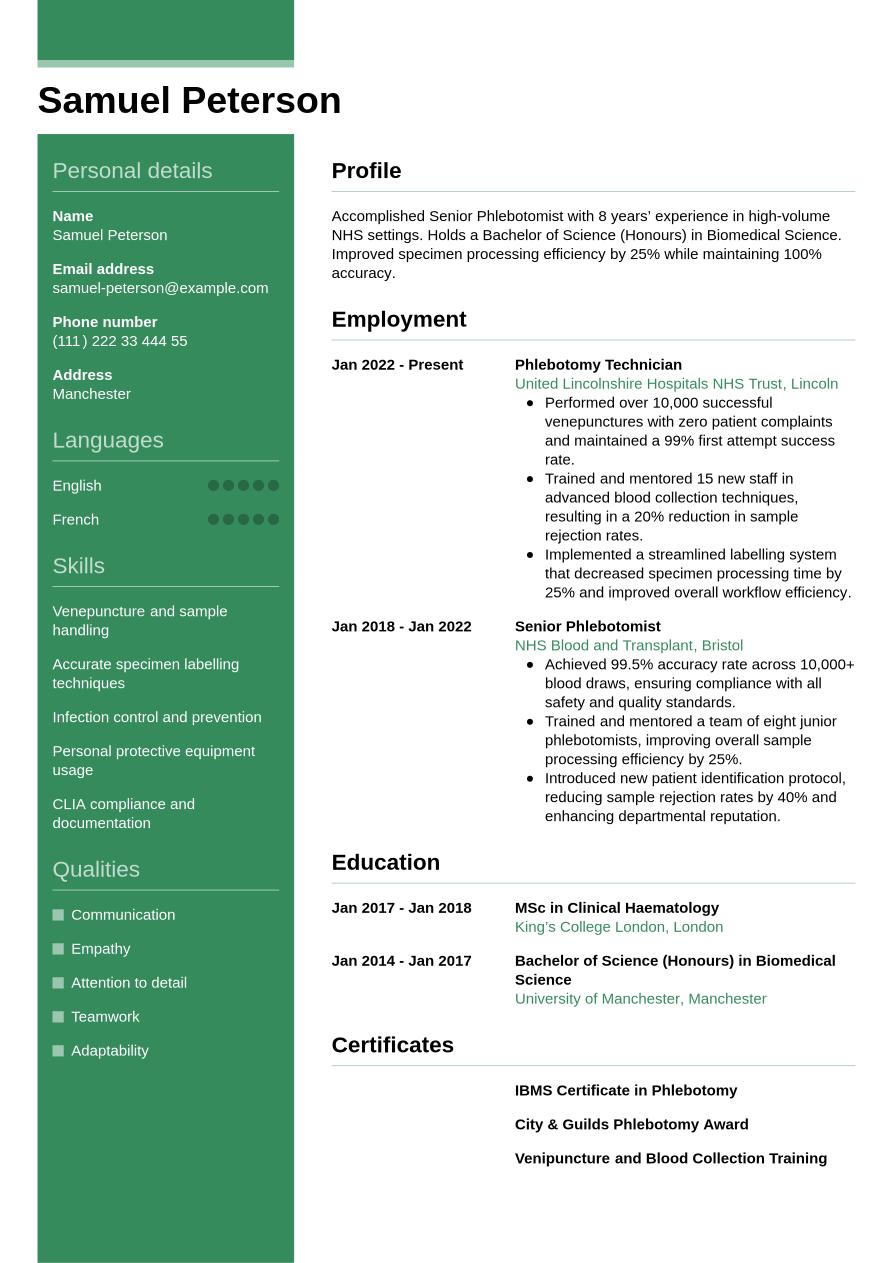 Samuel Peterson

Personal details

Name
Samuel Peterson

Email address
samuel-peterson@example.com

Phone number
(111) 222 33 444 55

Address
Manchester

Languages

English

French

Skills

Venepuncture and sample handling

Accurate specimen labelling techniques

Infection control and prevention

Personal protective equipment usage

CLIA compliance and documentation

Qualities

Communication

Empathy

Attention to detail

Teamwork

Adaptability

Profile

Accomplished Senior Phlebotomist with 8 years' experience in high-volume NHS settings. Holds a Bachelor of Science (Honours) in Biomedical Science. Improved specimen processing efficiency by 25% while maintaining 100% accuracy.

Employment

Jan 2022 - Present

Phlebotomy Technician
United Lincolnshire Hospitals NHS Trust, Lincoln
- Performed over 10,000 successful venepunctures with zero patient complaints and maintained a 99% first attempt success rate.
- Trained and mentored 15 new staff in advanced blood collection techniques, resulting in a 20% reduction in sample rejection rates.
- Implemented a streamlined labelling system that decreased specimen processing time by 25% and improved overall workflow efficiency.

Jan 2018 - Jan 2022

Senior Phlebotomist
NHS Blood and Transplant, Bristol
- Achieved 99.5% accuracy rate across 10,000+ blood draws, ensuring compliance with all safety and quality standards.
- Trained and mentored a team of eight junior phlebotomists, improving overall sample processing efficiency by 25%.
- Introduced new patient identification protocol, reducing sample rejection rates by 40% and enhancing departmental reputation.

Education

Jan 2017 - Jan 2018

MSc in Clinical Haematology
King's College London, London

Jan 2014 - Jan 2017

Bachelor of Science (Honours) in Biomedical Science
University of Manchester, Manchester

Certificates

IBMS Certificate in Phlebotomy

City & Guilds Phlebotomy Award

Venipuncture and Blood Collection Training